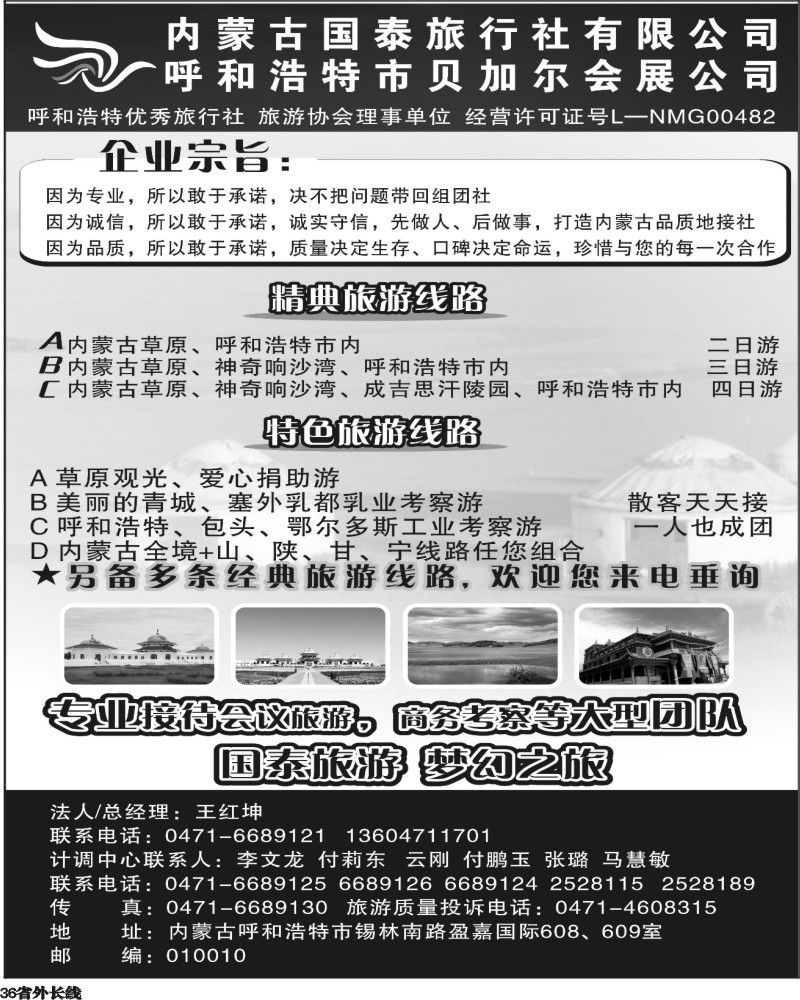 内蒙古国泰旅行社有限公司
呼和浩特市贝加尔会展公司

呼和浩特优秀旅行社 旅游协会理事单位 经营许可证号L—NMG00482

企业宗旨：

因为专业，所以敢于承诺，决不把问题带回组团社
因为诚信，所以敢于承诺，诚实守信，先做人、后做事，打造内蒙古品质地接社
因为品质，所以敢于承诺，质量决定生存、口碑决定命运，珍惜与您的每一次合作

精典旅游线路

A 内蒙古草原、呼和浩特市内 二日游
B 内蒙古草原、神奇响沙湾、呼和浩特市内 三日游
C 内蒙古草原、神奇响沙湾、成吉思汗陵园、呼和浩特市内 四日游

特色旅游线路

A 草原观光、爱心捐助游
B 美丽的青城、塞外乳都乳业考察游
C 呼和浩特、包头、鄂尔多斯工业考察游
D 内蒙古全境+山、陕、甘、宁线路任您组合

散客天天接
一人也成团

★另备多条经典旅游线路，欢迎您来电垂询

专业接待会议旅游，商务考察等大型团队

国泰旅游 梦幻之旅

法人/总经理：王红坤
联系电话：0471-6689121 13604711701
计调中心联系人：李文龙 付莉东 云刚 付鹏玉 张璐 马慧敏
联系电话：0471-6689125 6689126 6689124 2528115 2528189
传 真：0471-6689130 旅游质量投诉电话：0471-4608315
地 址：内蒙古呼和浩特市锡林南路盈嘉国际608、609室
邮 编：010010

36省外长线